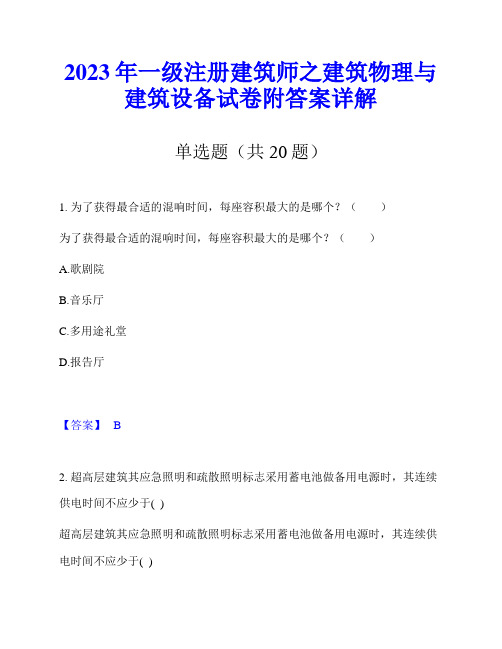 2023 年一级注册建筑师之建筑物理与建筑设备试卷附答案详解

单选题（共 20 题）

1. 为了获得最合适的混响时间，每座容积最大的是哪个？（　　）

为了获得最合适的混响时间，每座容积最大的是哪个？（　　）

A.歌剧院

B.音乐厅

C.多用途礼堂

D.报告厅

【答案】 B

2. 超高层建筑其应急照明和疏散照明标志采用蓄电池做备用电源时，其连续供电时间不应少于( )

超高层建筑其应急照明和疏散照明标志采用蓄电池做备用电源时，其连续供电时间不应少于( )